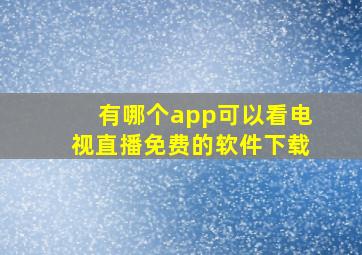 有哪个app可以看电视直播免费的软件下载